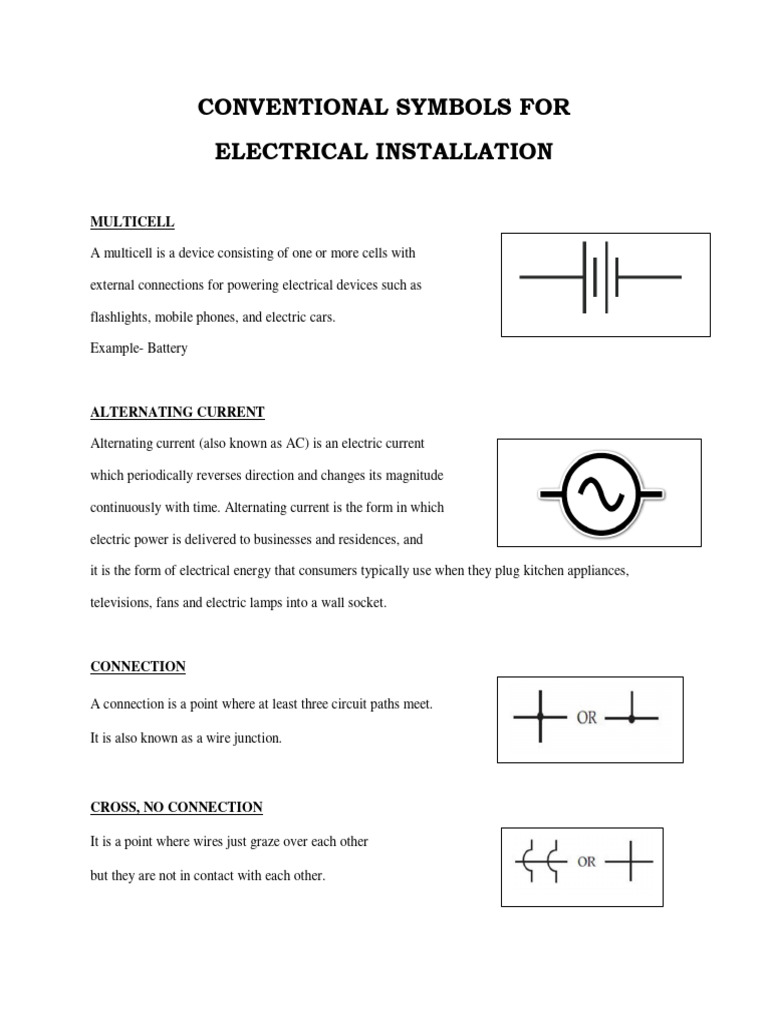 CONVENTIONAL SYMBOLS FOR

ELECTRICAL INSTALLATION

MULTICELL

A multicell is a device consisting of one or more cells with external connections for powering electrical devices such as flashlights, mobile phones, and electric cars.
Example- Battery

ALTERNATING CURRENT

Alternating current (also known as AC) is an electric current which periodically reverses direction and changes its magnitude continuously with time. Alternating current is the form in which electric power is delivered to businesses and residences, and it is the form of electrical energy that consumers typically use when they plug kitchen appliances, televisions, fans and electric lamps into a wall socket.

CONNECTION

A connection is a point where at least three circuit paths meet.
It is also known as a wire junction.

OR

CROSS, NO CONNECTION

It is a point where wires just graze over each other but they are not in contact with each other.

OR